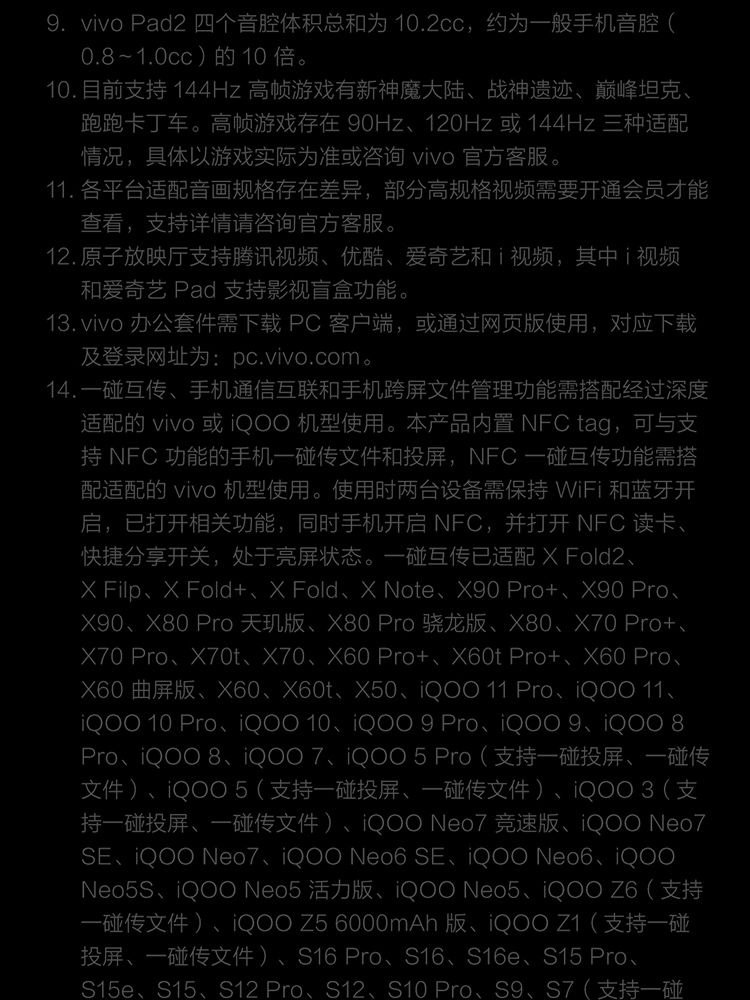 9. vivo Pad2 四个音腔体积总和为 10.2cc，约为一般手机音腔（0.8~1.0cc）的 10 倍。

10. 目前支持 144Hz 高帧游戏有新神魔大陆、战神遗迹、巅峰坦克、跑跑卡丁车。高帧游戏存在 90Hz、120Hz 或 144Hz 三种适配情况，具体以游戏实际为准或咨询 vivo 官方客服。

11. 各平台适配音画规格存在差异，部分高规格视频需要开通会员才能查看，支持详情请咨询官方客服。

12. 原子放映厅支持腾讯视频、优酷、爱奇艺和 i 视频，其中 i 视频和爱奇艺 Pad 支持影视盲盒功能。

13. vivo 办公套件需下载 PC 客户端，或通过网页版使用，对应下载及登录网址为：pc.vivo.com。

14. 一碰互传、手机通信互联和手机跨屏文件管理功能需搭配经过深度适配的 vivo 或 iQOO 机型使用。本产品内置 NFC tag，可与支持 NFC 功能的手机一碰传文件和投屏，NFC 一碰互传功能需搭配适配的 vivo 机型使用。使用时两台设备需保持 WiFi 和蓝牙开启，已打开相关功能，同时手机开启 NFC，并打开 NFC 读卡、快捷分享开关，处于亮屏状态。一碰互传已适配 X Fold2、X Filp、X Fold+、X Fold、X Note、X90 Pro+、X90 Pro、X90、X80 Pro 天玑版、X80 Pro 骁龙版、X80、X70 Pro+、X70 Pro、X70t、X70、X60 Pro+、X60t Pro+、X60 Pro、X60 曲屏版、X60、X60t、X50、iQOO 11 Pro、iQOO 11、iQOO 10 Pro、iQOO 10、iQOO 9 Pro、iQOO 9、iQOO 8 Pro、iQOO 8、iQOO 7、iQOO 5 Pro（支持一碰投屏、一碰传文件）、iQOO 5（支持一碰投屏、一碰传文件）、iQOO 3（支持一碰投屏、一碰传文件）、iQOO Neo7 竞速版、iQOO Neo7 SE、iQOO Neo7、iQOO Neo6 SE、iQOO Neo6、iQOO Neo5S、iQOO Neo5 活力版、iQOO Neo5、iQOO Z6（支持一碰传文件）、iQOO Z5 6000mAh 版、iQOO Z1（支持一碰投屏、一碰传文件）、S16 Pro、S16、S16e、S15 Pro、S15e、S15、S12 Pro、S12、S10 Pro、S9、S7（支持一碰